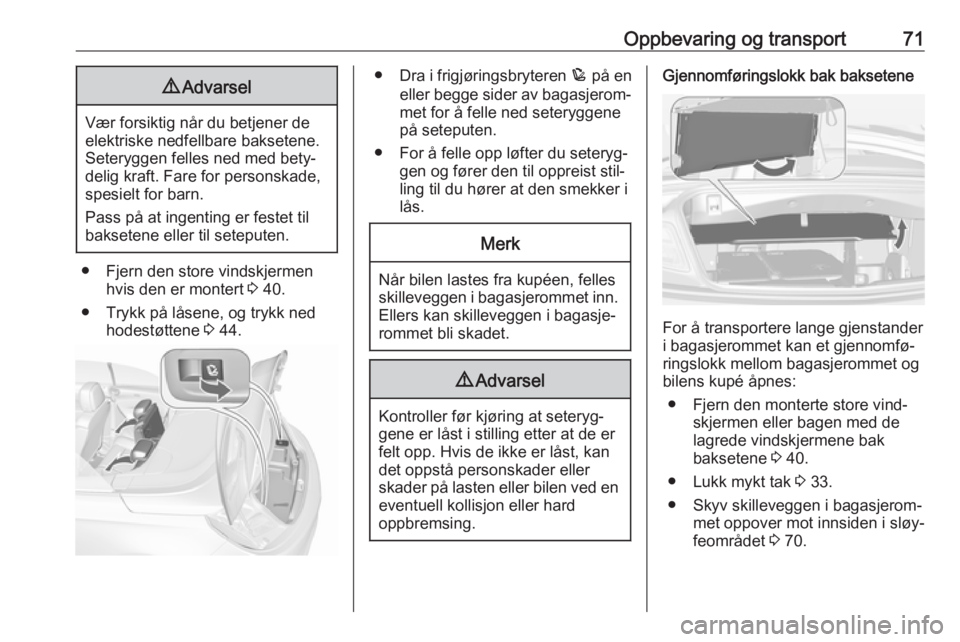 Oppbevaring og transport 71

⚠ Advarsel

Vær forsiktig når du betjener de elektriske nedfellbare baksetene. Seteryggen felles ned med betydelig kraft. Fare for personskade, spesielt for barn.

Pass på at ingenting er festet til baksetene eller til seteputen.

● Fjern den store vindskjermen hvis den er montert ⇨ 40.

● Trykk på låsene, og trykk ned hodestøttene ⇨ 44.

● Dra i frigjøringsbryteren på en eller begge sider av bagasjerommet for å felle ned seteryggene på seteputen.

● For å felle opp løfter du seteryggen og fører den til oppreist stilling til du hører at den smekker i lås.

Merk

Når bilen lastes fra kupéen, felles skilleveggen i bagasjerommet inn. Ellers kan skilleveggen i bagasjerommet bli skadet.

⚠ Advarsel

Kontroller før kjøring at seteryggene er låst i stilling etter at de er felt opp. Hvis de ikke er låst, kan det oppstå personskader eller skader på lasten eller bilen ved en eventuell kollisjon eller hard oppbremsing.

Gjennomføringslokk bak baksetene

For å transportere lange gjenstander i bagasjerommet kan et gjennomføringslokk mellom bagasjerommet og bilens kupé åpnes:

● Fjern den monterte store vindskjermen eller bagen med de lagrede vindskjermene bak baksetene ⇨ 40.

● Lukk mykt tak ⇨ 33.

● Skyv skilleveggen i bagasjerommet oppover mot innsiden i sløyfeområdet ⇨ 70.

carmanualsonline.info